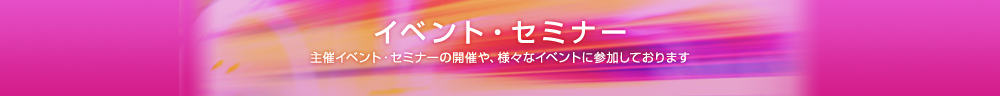 イベント・セミナー

主催イベント・セミナーの開催や、様々なイベントに参加しております